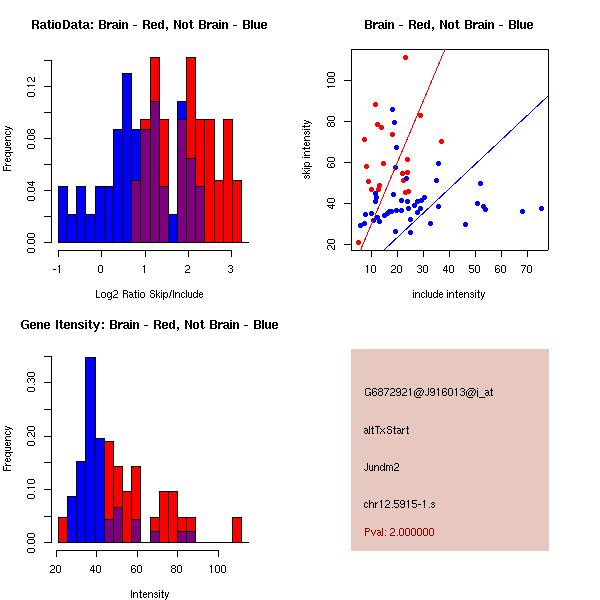 RatioData: Brain - Red, Not Brain - Blue

Frequency

0.00
0.04
0.08
0.12

-1
0
1
2
3

Log2 Ratio Skip/Include

Brain - Red, Not Brain - Blue

skip intensity

20
40
60
80
100

10
20
30
40
50
60
70

include intensity

Gene Itensity: Brain - Red, Not Brain - Blue

Frequency

0.00
0.10
0.20
0.30

20
40
60
80
100

Intensity

G6872921@J916013@i_at

altTxStart

Jundm2

chr12.5915-1.s

Pval: 2.000000